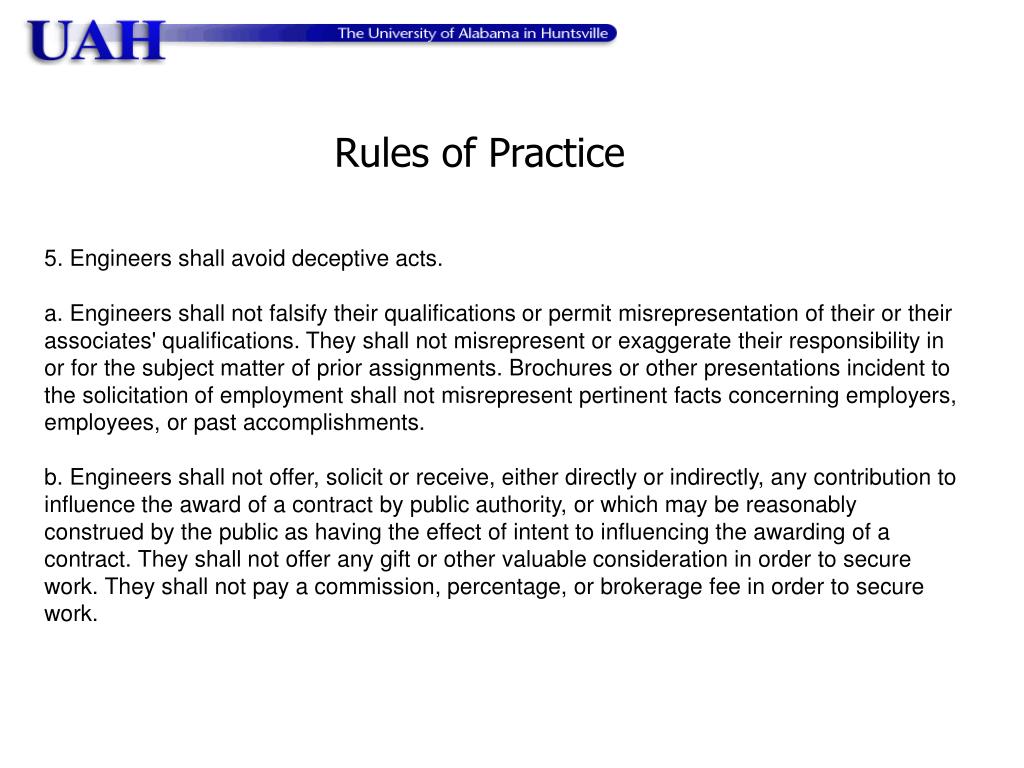 UAH The University of Alabama in Huntsville

Rules of Practice

5. Engineers shall avoid deceptive acts.

a. Engineers shall not falsify their qualifications or permit misrepresentation of their or their associates' qualifications. They shall not misrepresent or exaggerate their responsibility in or for the subject matter of prior assignments. Brochures or other presentations incident to the solicitation of employment shall not misrepresent pertinent facts concerning employers, employees, or past accomplishments.

b. Engineers shall not offer, solicit or receive, either directly or indirectly, any contribution to influence the award of a contract by public authority, or which may be reasonably construed by the public as having the effect of intent to influencing the awarding of a contract. They shall not offer any gift or other valuable consideration in order to secure work. They shall not pay a commission, percentage, or brokerage fee in order to secure work.